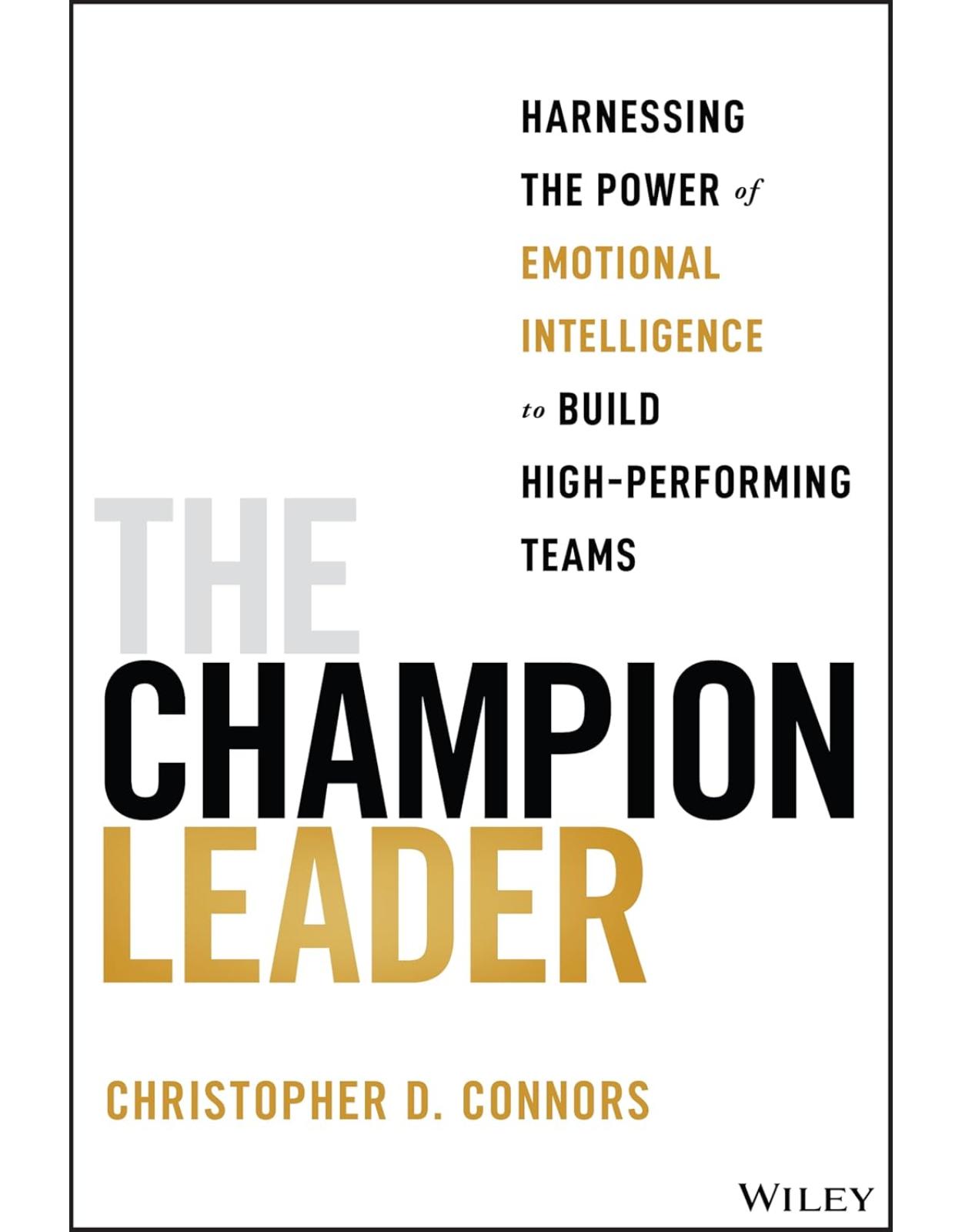 HARNESSING THE POWER of EMOTIONAL INTELLIGENCE to BUILD HIGH-PERFORMING TEAMS

THE CHAMPION LEADER

CHRISTOPHER D. CONNORS

WILEY